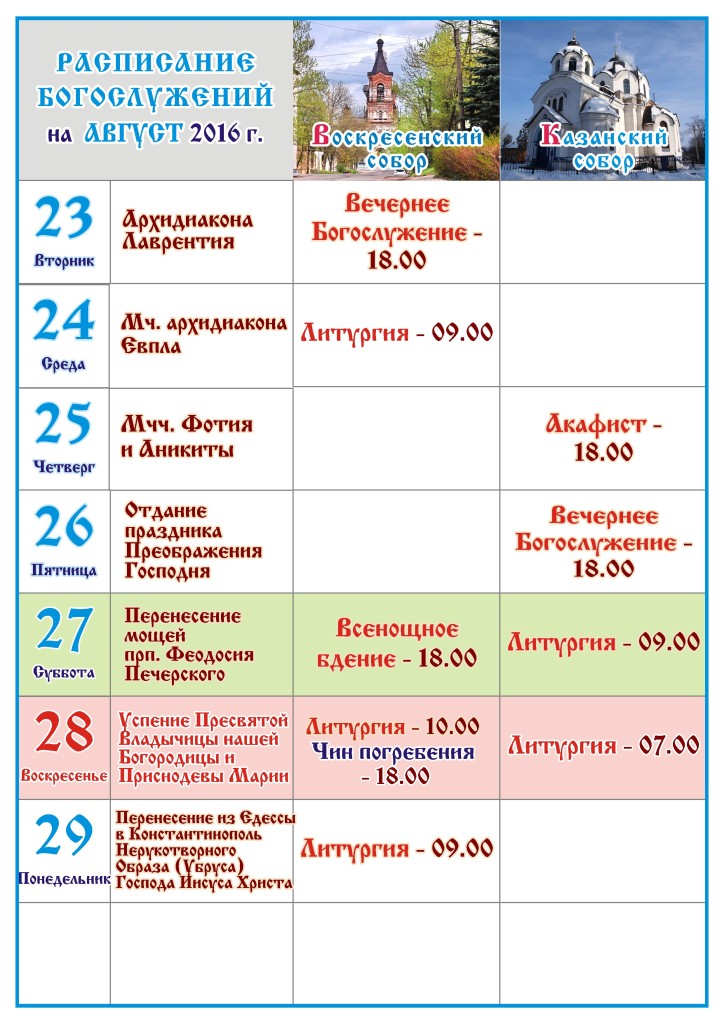 | РАСПИСАНИЕ БОГОСЛУЖЕНИЙ на АВГУСТ 2016 г. | | Воскресенский собор | Казанский собор |
|---|---|---|---|
| 23 Вторник | Архидиакона Лаврентия | Вечернее Богослужение - 18.00 | |
| 24 Среда | Мч. архидиакона Евпла | Литургия - 09.00 | |
| 25 Четверг | Мчч. Фотия и Аникиты | | Акафист - 18.00 |
| 26 Пятница | Отдание праздника Преображения Господня | | Вечернее Богослужение - 18.00 |
| 27 Суббота | Перенесение мощей прп. Феодосия Печерского | Всенощное бдение - 18.00 | Литургия - 09.00 |
| 28 Воскресенье | Успение Пресвятой Владычицы нашей Богородицы и Приснодевы Марии | Литургия - 10.00 Чин погребения - 18.00 | Литургия - 07.00 |
| 29 Понедельник | Перенесение из Едессы в Константинополь Нерукотворного Образа (Убруса) Господа Иисуса Христа | Литургия - 09.00 | |
| | | | |